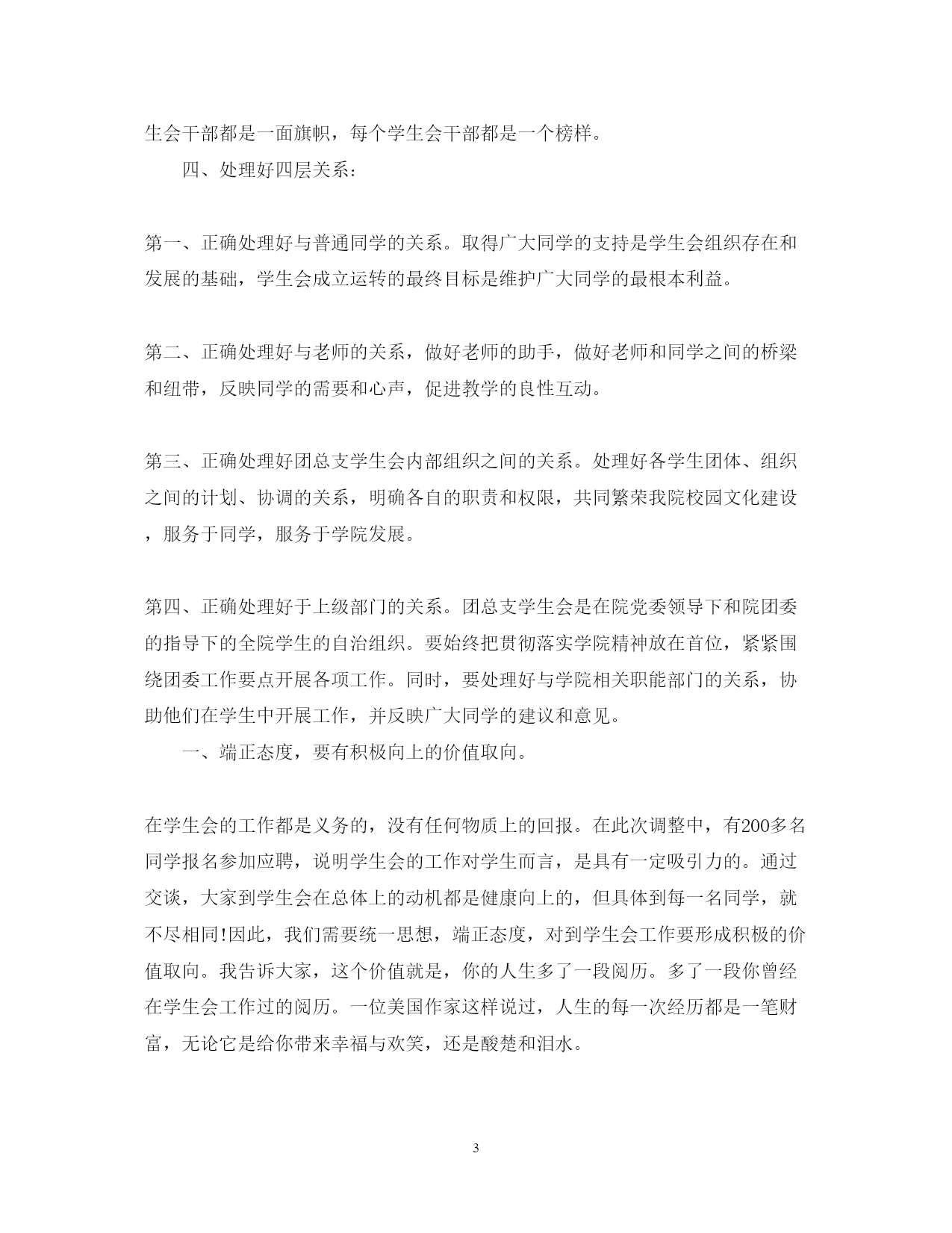 生会干部都是一面旗帜，每个学生会干部都是一个榜样。

四、处理好四层关系：

第一、正确处理好与普通同学的关系。取得广大同学的支持是学生会组织存在和发展的基础，学生会成立运转的最终目标是维护广大同学的最根本利益。

第二、正确处理好与老师的关系，做好老师的助手，做好老师和同学之间的桥梁和纽带，反映同学的需要和心声，促进教学的良性互动。

第三、正确处理好团总支学生会内部组织之间的关系。处理好各学生团体、组织之间的计划、协调的关系，明确各自的职责和权限，共同繁荣我院校园文化建设，服务于同学，服务于学院发展。

第四、正确处理好于上级部门的关系。团总支学生会是在院党委领导下和院团委的指导下的全院学生的自治组织。要始终把贯彻落实学院精神放在首位，紧紧围绕团委工作要点开展各项工作。同时，要处理好与学院相关职能部门的关系，协助他们在学生中开展工作，并反映广大同学的建议和意见。

一、端正态度，要有积极向上的价值取向。

在学生会的工作都是义务的，没有任何物质上的回报。在此次调整中，有200多名同学报名参加应聘，说明学生会的工作对学生而言，是具有一定吸引力的。通过交谈，大家到学生会在总体上的动机都是健康向上的，但具体到每一名同学，就不尽相同!因此，我们需要统一思想，端正态度，对到学生会工作要形成积极的价值取向。我告诉大家，这个价值就是，你的人生多了一段阅历。多了一段你曾经在学生会工作过的阅历。一位美国作家这样说过，人生的每一次经历都是一笔财富，无论它是给你带来幸福与欢笑，还是酸楚和泪水。

3